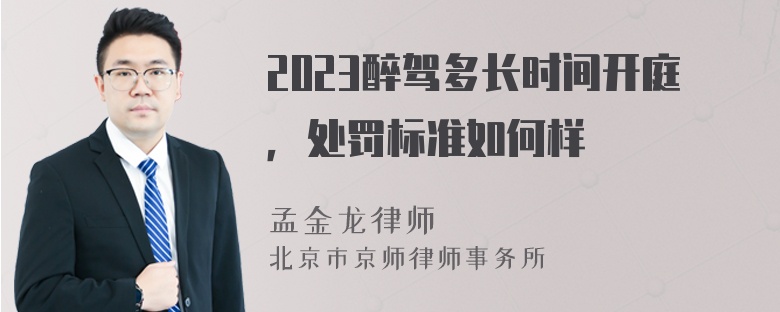 2023醉驾多长时间开庭，处罚标准如何样

孟金龙律师
北京市京师律师事务所